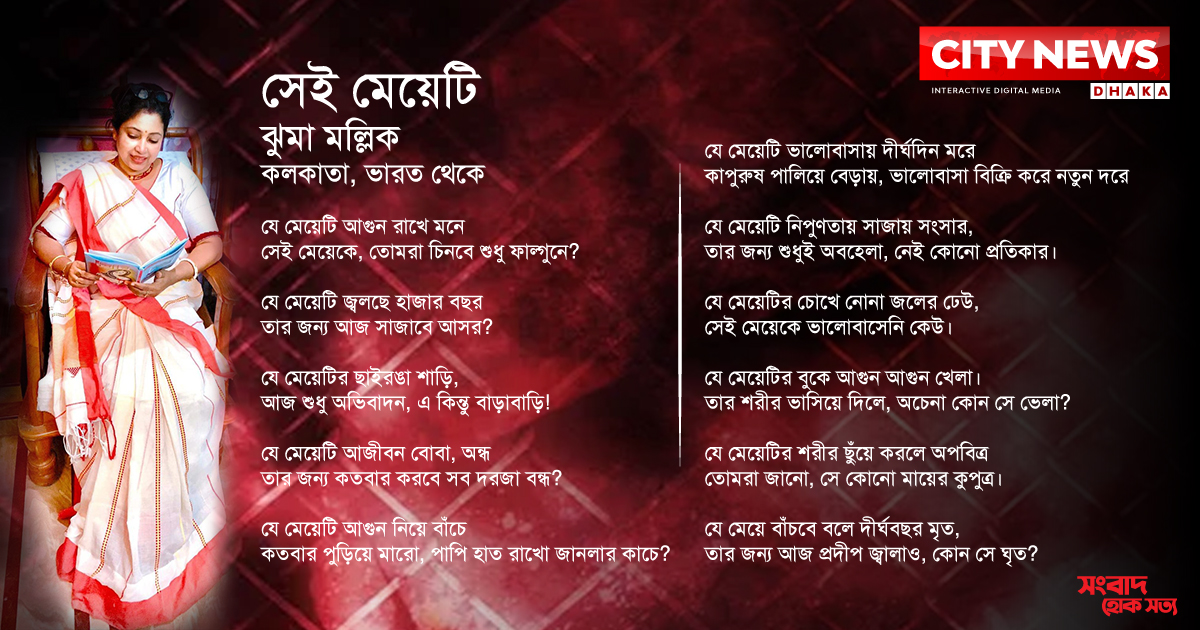 CITY NEWS
INTERACTIVE DIGITAL MEDIA
DHAKA

সেই মেয়েটি
ঝুমা মল্লিক
কলকাতা, ভারত থেকে

যে মেয়েটি আগুন রাখে মনে
সেই মেয়েকে, তোমরা চিনবে শুধু ফাল্গুনে?

যে মেয়েটি জ্বলছে হাজার বছর
তার জন্য আজ সাজাবে আসর?

যে মেয়েটির ছাইরঙা শাড়ি,
আজ শুধু অভিবাদন, এ কিন্তু বাড়াবাড়ি!

যে মেয়েটি আজীবন বোবা, অন্ধ
তার জন্য কতবার করবে সব দরজা বন্ধ?

যে মেয়েটি আগুন নিয়ে বাঁচে
কতবার পুড়িয়ে মারো, পাপি হাত রাখো জানলার কাচে?

যে মেয়েটি ভালোবাসায় দীর্ঘদিন মরে
কাপুরুষ পালিয়ে বেড়ায়, ভালোবাসা বিক্রি করে নতুন দরে

যে মেয়েটি নিপুণতায় সাজায় সংসার,
তার জন্য শুধুই অবহেলা, নেই কোনো প্রতিকার।

যে মেয়েটির চোখে নোনা জলের ঢেউ,
সেই মেয়েকে ভালোবাসেনি কেউ।

যে মেয়েটির বুকে আগুন আগুন খেলা।
তার শরীর ভাসিয়ে দিলে, অচেনা কোন সে ভেলা?

যে মেয়েটির শরীর ছুঁয়ে করলে অপবিত্র
তোমরা জানো, সে কোনো মায়ের কুপুত্র।

যে মেয়ে বাঁচবে বলে দীর্ঘবছর মৃত,
তার জন্য আজ প্রদীপ জ্বালাও, কোন সে ঘৃত?

সংবাদ
হোক সত্য